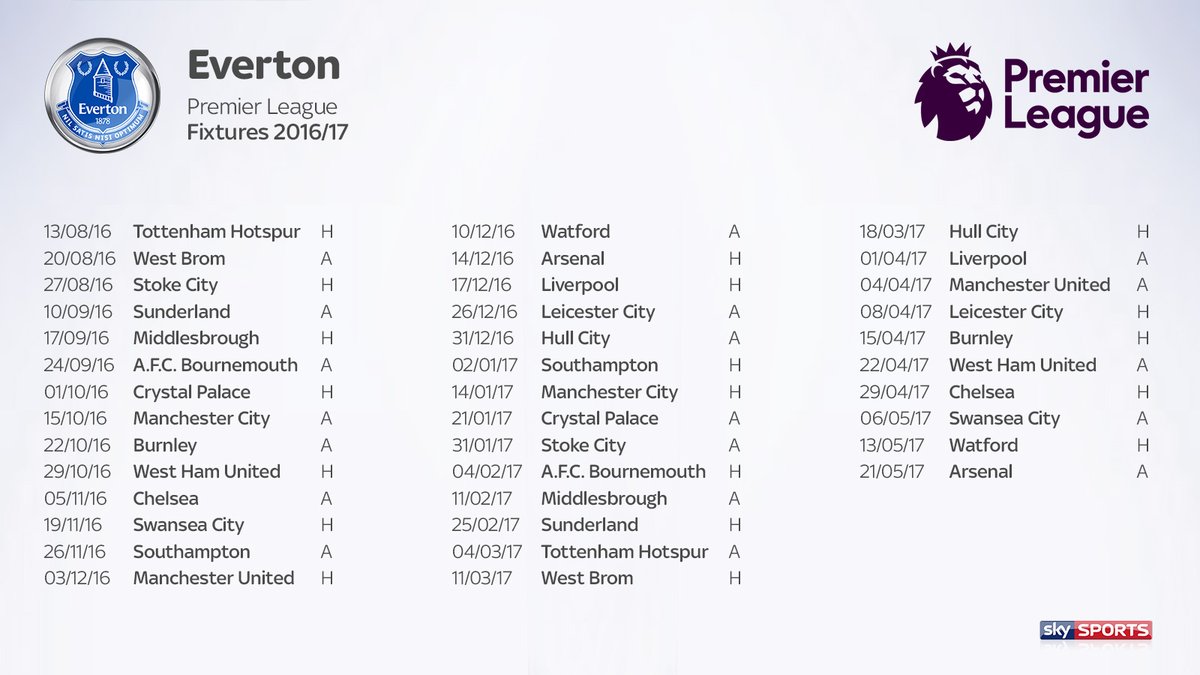 Everton
1878
NIL SATIS NISI OPTIMUM

Everton
Premier League
Fixtures 2016/17

Premier League

| | | |
|---|---|---|
| 13/08/16 | Tottenham Hotspur | H |
| 20/08/16 | West Brom | A |
| 27/08/16 | Stoke City | H |
| 10/09/16 | Sunderland | A |
| 17/09/16 | Middlesbrough | H |
| 24/09/16 | A.F.C. Bournemouth | A |
| 01/10/16 | Crystal Palace | H |
| 15/10/16 | Manchester City | A |
| 22/10/16 | Burnley | A |
| 29/10/16 | West Ham United | H |
| 05/11/16 | Chelsea | A |
| 19/11/16 | Swansea City | H |
| 26/11/16 | Southampton | A |
| 03/12/16 | Manchester United | H |

| | | |
|---|---|---|
| 10/12/16 | Watford | A |
| 14/12/16 | Arsenal | H |
| 17/12/16 | Liverpool | H |
| 26/12/16 | Leicester City | A |
| 31/12/16 | Hull City | A |
| 02/01/17 | Southampton | H |
| 14/01/17 | Manchester City | H |
| 21/01/17 | Crystal Palace | A |
| 31/01/17 | Stoke City | A |
| 04/02/17 | A.F.C. Bournemouth | H |
| 11/02/17 | Middlesbrough | A |
| 25/02/17 | Sunderland | H |
| 04/03/17 | Tottenham Hotspur | A |
| 11/03/17 | West Brom | H |

| | | |
|---|---|---|
| 18/03/17 | Hull City | H |
| 01/04/17 | Liverpool | A |
| 04/04/17 | Manchester United | A |
| 08/04/17 | Leicester City | H |
| 15/04/17 | Burnley | H |
| 22/04/17 | West Ham United | A |
| 29/04/17 | Chelsea | H |
| 06/05/17 | Swansea City | A |
| 13/05/17 | Watford | H |
| 21/05/17 | Arsenal | A |

sky SPORTS